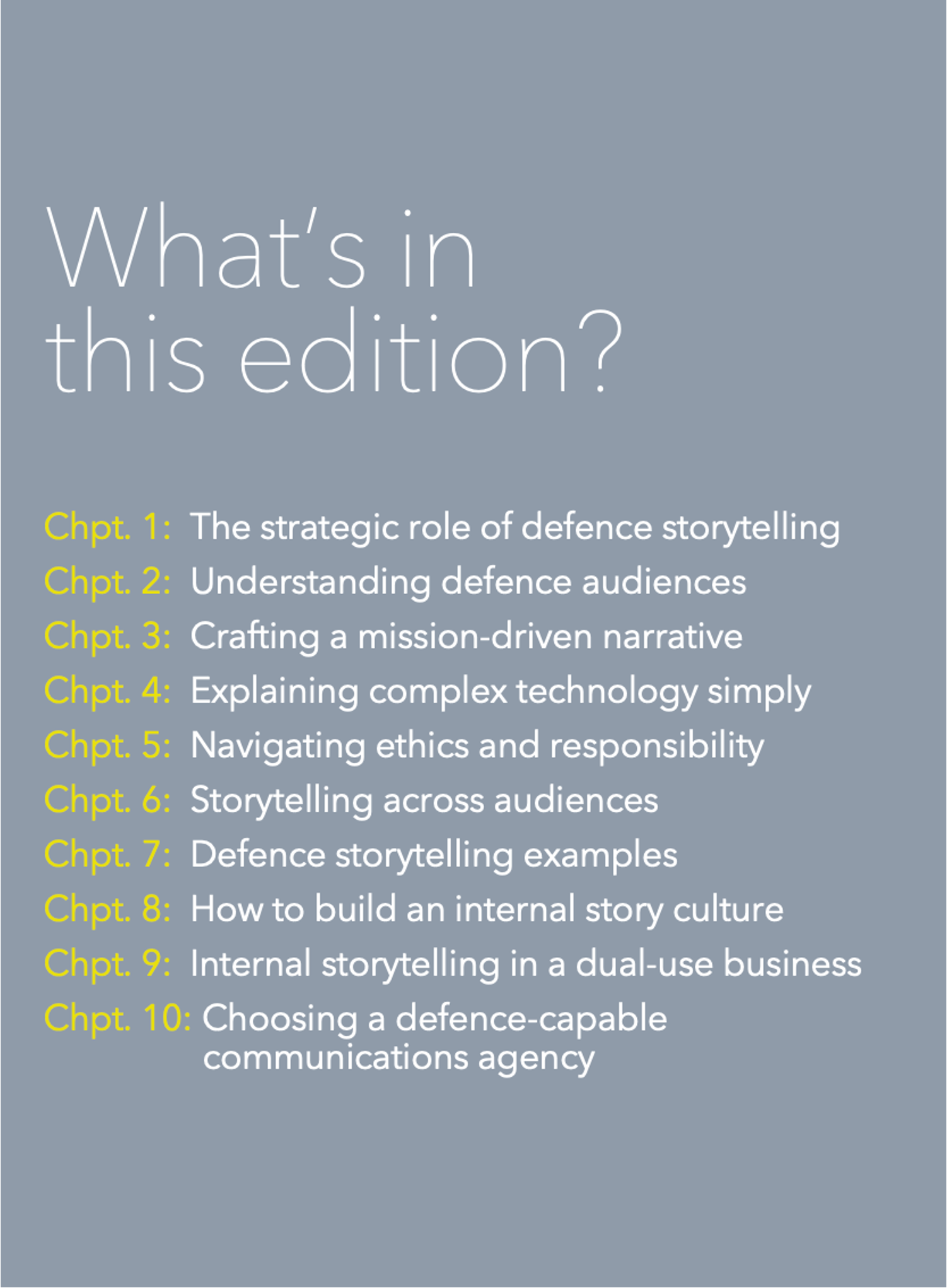 What's in this edition?

Chpt. 1: The strategic role of defence storytelling
Chpt. 2: Understanding defence audiences
Chpt. 3: Crafting a mission-driven narrative
Chpt. 4: Explaining complex technology simply
Chpt. 5: Navigating ethics and responsibility
Chpt. 6: Storytelling across audiences
Chpt. 7: Defence storytelling examples
Chpt. 8: How to build an internal story culture
Chpt. 9: Internal storytelling in a dual-use business
Chpt. 10: Choosing a defence-capable communications agency